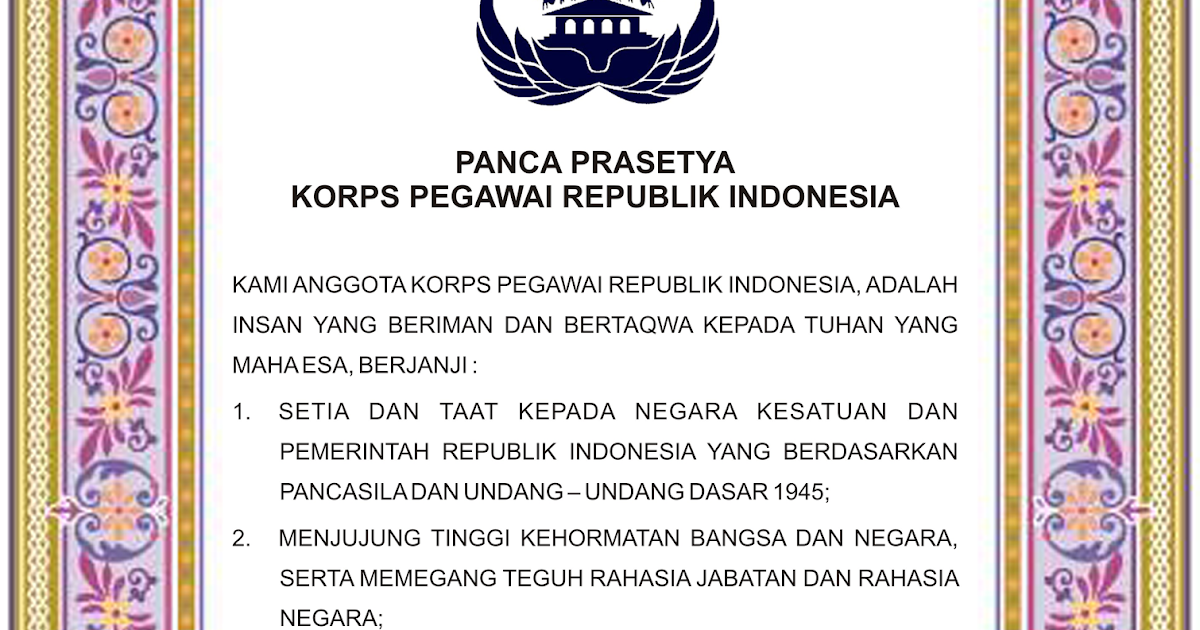 PANCA PRASETYA
KORPS PEGAWAI REPUBLIK INDONESIA

KAMI ANGGOTA KORPS PEGAWAI REPUBLIK INDONESIA, ADALAH INSAN YANG BERIMAN DAN BERTAQWA KEPADA TUHAN YANG MAHA ESA, BERJANJI :

1. SETIA DAN TAAT KEPADA NEGARA KESATUAN DAN PEMERINTAH REPUBLIK INDONESIA YANG BERDASARKAN PANCASILA DAN UNDANG – UNDANG DASAR 1945;

2. MENJUJUNG TINGGI KEHORMATAN BANGSA DAN NEGARA, SERTA MEMEGANG TEGUH RAHASIA JABATAN DAN RAHASIA NEGARA;